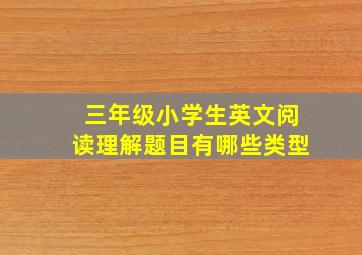 三年级小学生英文阅读理解题目有哪些类型